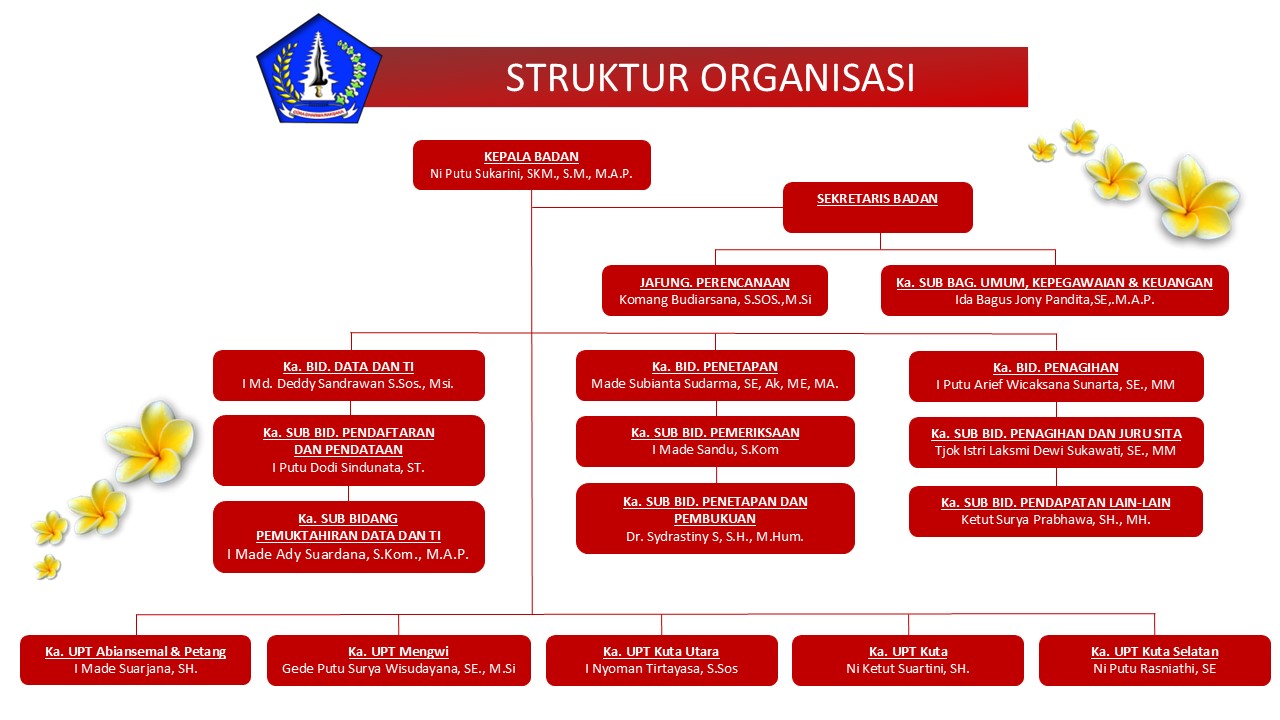 STRUKTUR ORGANISASI

KEPALA BADAN
Ni Putu Sukarini, SKM., S.M., M.A.P.

SEKRETARIS BADAN

JAFUNG. PERENCANAAN
Komang Budiarsana, S.SOS.,M.Si

Ka. SUB BAG. UMUM, KEPEGAWAIAN & KEUANGAN
Ida Bagus Jony Pandita,SE,.M.A.P.

Ka. BID. DATA DAN TI
I Md. Deddy Sandrawan S.Sos., Msi.

Ka. SUB BID. PENDAFTARAN DAN PENDATAAN
I Putu Dodi Sindunata, ST.

Ka. SUB BIDANG PEMUKTAHIRAN DATA DAN TI
I Made Ady Suardana, S.Kom., M.A.P.

Ka. BID. PENETAPAN
Made Subianta Sudarma, SE, Ak, ME, MA.

Ka. SUB BID. PEMERIKSAAN
I Made Sandu, S.Kom

Ka. SUB BID. PENETAPAN DAN PEMBUKUAN
Dr. Sydrastiny S, S.H., M.Hum.

Ka. BID. PENAGIHAN
I Putu Arief Wicaksana Sunarta, SE., MM

Ka. SUB BID. PENAGIHAN DAN JURU SITA
Tjok Istri Laksmi Dewi Sukawati, SE., MM

Ka. SUB BID. PENDAPATAN LAIN-LAIN
Ketut Surya Prabhawa, SH., MH.

Ka. UPT Abiansemal & Petang
I Made Suarjana, SH.

Ka. UPT Mengwi
Gede Putu Surya Wisudayana, SE., M.Si

Ka. UPT Kuta Utara
I Nyoman Tirtayasa, S.Sos

Ka. UPT Kuta
Ni Ketut Suartini, SH.

Ka. UPT Kuta Selatan
Ni Putu Rasniathi, SE